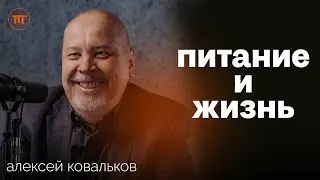 ПТ

питание
и
жизнь

алексей ковальков